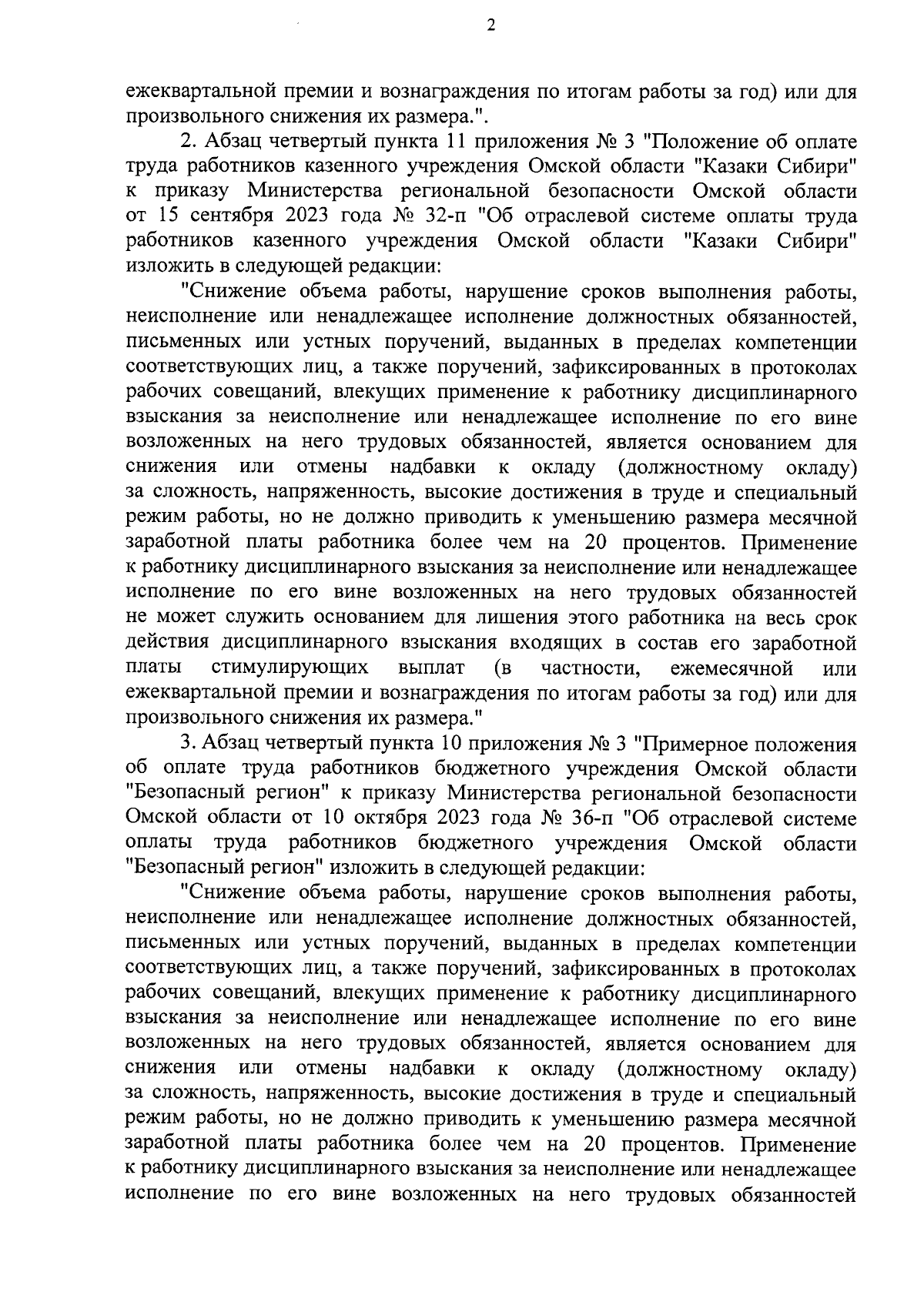 2

ежеквартальной премии и вознаграждения по итогам работы за год) или для произвольного снижения их размера.".

2. Абзац четвертый пункта 11 приложения № 3 "Положение об оплате труда работников казенного учреждения Омской области "Казаки Сибири" к приказу Министерства региональной безопасности Омской области от 15 сентября 2023 года № 32-п "Об отраслевой системе оплаты труда работников казенного учреждения Омской области "Казаки Сибири" изложить в следующей редакции:

"Снижение объема работы, нарушение сроков выполнения работы, неисполнение или ненадлежащее исполнение должностных обязанностей, письменных или устных поручений, выданных в пределах компетенции соответствующих лиц, а также поручений, зафиксированных в протоколах рабочих совещаний, влекущих применение к работнику дисциплинарного взыскания за неисполнение или ненадлежащее исполнение по его вине возложенных на него трудовых обязанностей, является основанием для снижения или отмены надбавки к окладу (должностному окладу) за сложность, напряженность, высокие достижения в труде и специальный режим работы, но не должно приводить к уменьшению размера месячной заработной платы работника более чем на 20 процентов. Применение к работнику дисциплинарного взыскания за неисполнение или ненадлежащее исполнение по его вине возложенных на него трудовых обязанностей не может служить основанием для лишения этого работника на весь срок действия дисциплинарного взыскания входящих в состав его заработной платы стимулирующих выплат (в частности, ежемесячной или ежеквартальной премии и вознаграждения по итогам работы за год) или для произвольного снижения их размера."

3. Абзац четвертый пункта 10 приложения № 3 "Примерное положения об оплате труда работников бюджетного учреждения Омской области "Безопасный регион" к приказу Министерства региональной безопасности Омской области от 10 октября 2023 года № 36-п "Об отраслевой системе оплаты труда работников бюджетного учреждения Омской области "Безопасный регион" изложить в следующей редакции:

"Снижение объема работы, нарушение сроков выполнения работы, неисполнение или ненадлежащее исполнение должностных обязанностей, письменных или устных поручений, выданных в пределах компетенции соответствующих лиц, а также поручений, зафиксированных в протоколах рабочих совещаний, влекущих применение к работнику дисциплинарного взыскания за неисполнение или ненадлежащее исполнение по его вине возложенных на него трудовых обязанностей, является основанием для снижения или отмены надбавки к окладу (должностному окладу) за сложность, напряженность, высокие достижения в труде и специальный режим работы, но не должно приводить к уменьшению размера месячной заработной платы работника более чем на 20 процентов. Применение к работнику дисциплинарного взыскания за неисполнение или ненадлежащее исполнение по его вине возложенных на него трудовых обязанностей